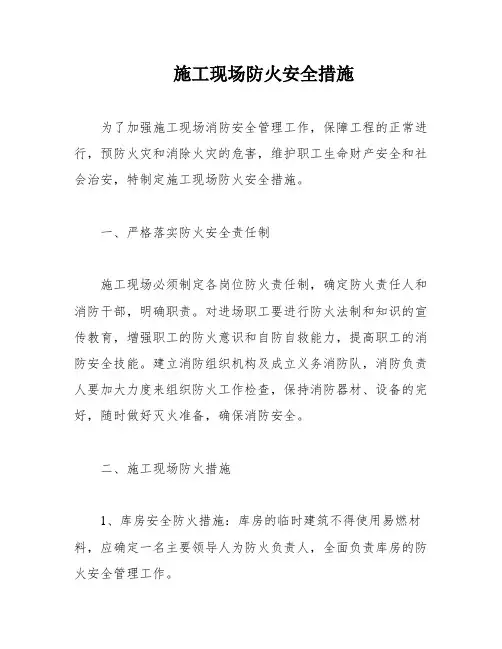 施工现场防火安全措施

为了加强施工现场消防安全管理工作，保障工程的正常进行，预防火灾和消除火灾的危害，维护职工生命财产安全和社会治安，特制定施工现场防火安全措施。

一、严格落实防火安全责任制

施工现场必须制定各岗位防火责任制，确定防火责任人和消防干部，明确职责。对进场职工要进行防火法制和知识的宣传教育，增强职工的防火意识和自防自救能力，提高职工的消防安全技能。建立消防组织机构及成立义务消防队，消防负责人要加大力度来组织防火工作检查，保持消防器材、设备的完好，随时做好灭火准备，确保消防安全。

二、施工现场防火措施

1、库房安全防火措施：库房的临时建筑不得使用易燃材料，应确定一名主要领导人为防火负责人，全面负责库房的防火安全管理工作。